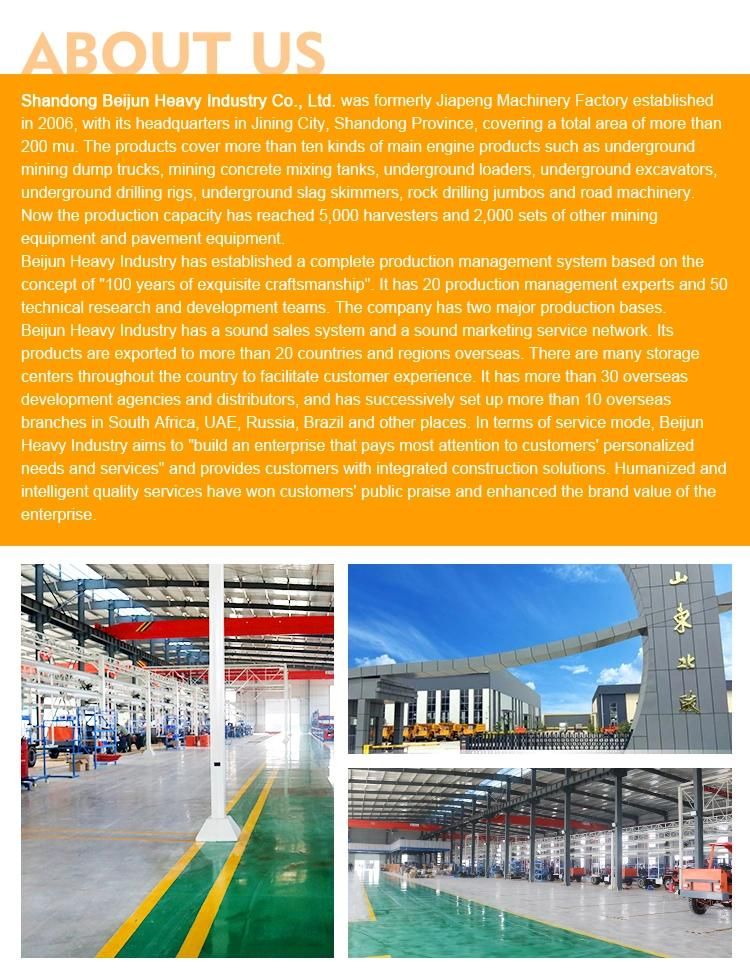 ABOUT US

Shandong Beijun Heavy Industry Co., Ltd. was formerly Jiapeng Machinery Factory established in 2006, with its headquarters in Jining City, Shandong Province, covering a total area of more than 200 mu. The products cover more than ten kinds of main engine products such as underground mining dump trucks, mining concrete mixing tanks, underground loaders, underground excavators, underground drilling rigs, underground slag skimmers, rock drilling jumbos and road machinery. Now the production capacity has reached 5,000 harvesters and 2,000 sets of other mining equipment and pavement equipment.

Beijun Heavy Industry has established a complete production management system based on the concept of "100 years of exquisite craftsmanship". It has 20 production management experts and 50 technical research and development teams. The company has two major production bases.

Beijun Heavy Industry has a sound sales system and a sound marketing service network. Its products are exported to more than 20 countries and regions overseas. There are many storage centers throughout the country to facilitate customer experience. It has more than 30 overseas development agencies and distributors, and has successively set up more than 10 overseas branches in South Africa, UAE, Russia, Brazil and other places. In terms of service mode, Beijun Heavy Industry aims to "build an enterprise that pays most attention to customers' personalized needs and services" and provides customers with integrated construction solutions. Humanized and intelligent quality services have won customers' public praise and enhanced the brand value of the enterprise.

山东北骏